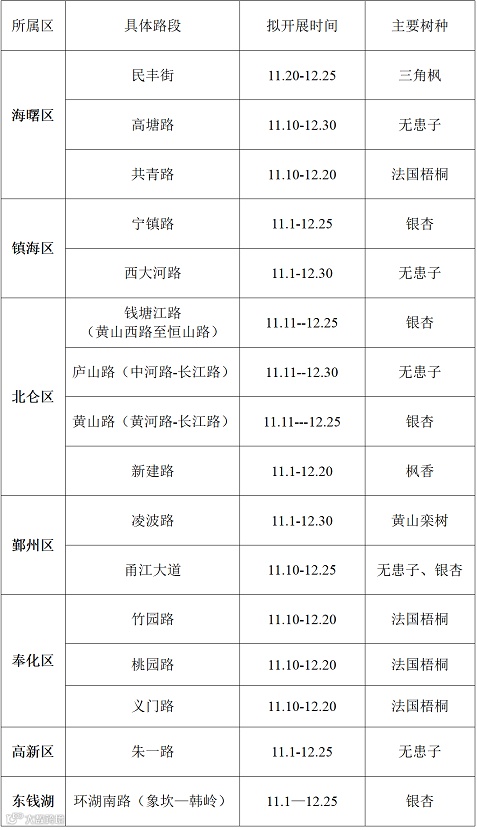 | 所属区 | 具体路段 | 拟开展时间 | 主要树种 |
|---|---|---|---|
| 海曙区 | 民丰街 | 11.20-12.25 | 三角枫 |
|  | 高塘路 | 11.10-12.30 | 无患子 |
|  | 共青路 | 11.10-12.20 | 法国梧桐 |
| 镇海区 | 宁镇路 | 11.1-12.25 | 银杏 |
|  | 西大河路 | 11.1-12.30 | 无患子 |
| 北仑区 | 钱塘江路（黄山西路至恒山路） | 11.11--12.25 | 银杏 |
|  | 庐山路（中河路-长江路） | 11.11--12.30 | 无患子 |
|  | 黄山路（黄河路-长江路） | 11.11---12.25 | 银杏 |
|  | 新建路 | 11.1-12.20 | 枫香 |
| 鄞州区 | 凌波路 | 11.1-12.30 | 黄山栾树 |
|  | 甬江大道 | 11.10-12.25 | 无患子、银杏 |
| 奉化区 | 竹园路 | 11.10-12.20 | 法国梧桐 |
|  | 桃园路 | 11.10-12.20 | 法国梧桐 |
|  | 义门路 | 11.10-12.20 | 法国梧桐 |
| 高新区 | 朱一路 | 11.1-12.25 | 无患子 |
| 东钱湖 | 环湖南路（象坎—韩岭） | 11.1—12.25 | 银杏 |